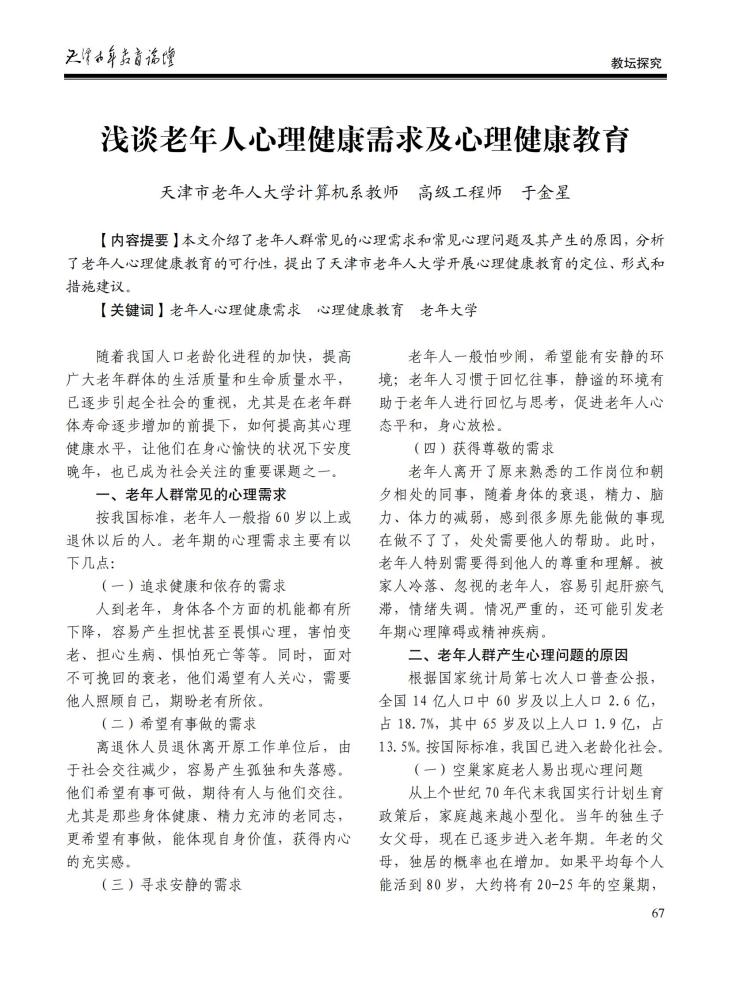 天津老年教育论坛

教坛探究

浅谈老年人心理健康需求及心理健康教育

天津市老年人大学计算机系教师　高级工程师　于金星

【内容提要】本文介绍了老年人群常见的心理需求和常见心理问题及其产生的原因，分析了老年人心理健康教育的可行性，提出了天津市老年人大学开展心理健康教育的定位、形式和措施建议。

【关键词】老年人心理健康需求　心理健康教育　老年大学

随着我国人口老龄化进程的加快，提高广大老年群体的生活质量和生命质量水平，已逐步引起全社会的重视，尤其是在老年群体寿命逐步增加的前提下，如何提高其心理健康水平，让他们在身心愉快的状况下安度晚年，也已成为社会关注的重要课题之一。

一、老年人群常见的心理需求

按我国标准，老年人一般指60岁以上或退休以后的人。老年期的心理需求主要有以下几点：

（一）追求健康和依存的需求

人到老年，身体各个方面的机能都有所下降，容易产生担忧甚至畏惧心理，害怕变老、担心生病、惧怕死亡等等。同时，面对不可挽回的衰老，他们渴望有人关心，需要他人照顾自己，期盼老有所依。

（二）希望有事做的需求

离退休人员退休离开原工作单位后，由于社会交往减少，容易产生孤独和失落感。他们希望有事可做，期待有人与他们交往。尤其是那些身体健康、精力充沛的老同志，更希望有事做，能体现自身价值，获得内心的充实感。

（三）寻求安静的需求

老年人一般怕吵闹，希望能有安静的环境；老年人习惯于回忆往事，静谧的环境有助于老年人进行回忆与思考，促进老年人心态平和，身心放松。

（四）获得尊敬的需求

老年人离开了原来熟悉的工作岗位和朝夕相处的同事，随着身体的衰退，精力、脑力、体力的减弱，感到很多原先能做的事现在做不了了，处处需要他人的帮助。此时，老年人特别需要得到他人的尊重和理解。被家人冷落、忽视的老年人，容易引起肝瘀气滞，情绪失调。情况严重的，还可能引发老年期心理障碍或精神疾病。

二、老年人群产生心理问题的原因

根据国家统计局第七次人口普查公报，全国14亿人口中60岁及以上人口2.6亿，占18.7%，其中65岁及以上人口1.9亿，占13.5%。按国际标准，我国已进入老龄化社会。

（一）空巢家庭老人易出现心理问题

从上个世纪70年代末我国实行计划生育政策后，家庭越来越小型化。当年的独生子女父母，现在已逐步进入老年期。年老的父母，独居的概率也在增加。如果平均每个人能活到80岁，大约将有20-25年的空巢期，

67